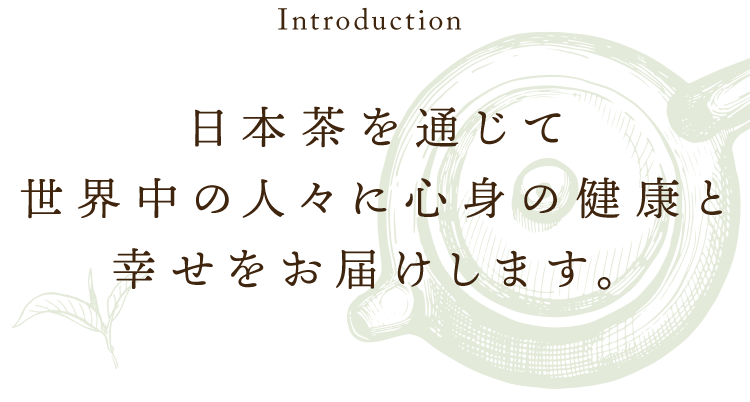 Introduction

日本茶を通じて
世界中の人々に心身の健康と
幸せをお届けします。